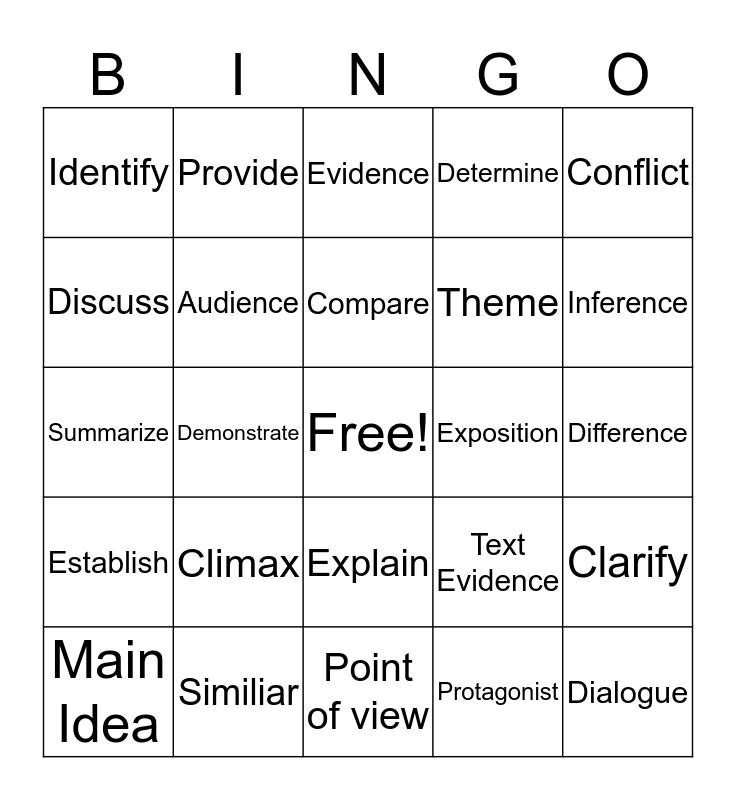 | B | I | N | G | O |
|---|---|---|---|---|
| Identify | Provide | Evidence | Determine | Conflict |
| Discuss | Audience | Compare | Theme | Inference |
| Summarize | Demonstrate | Free! | Exposition | Difference |
| Establish | Climax | Explain | Text Evidence | Clarify |
| Main Idea | Similiar | Point of view | Protagonist | Dialogue |